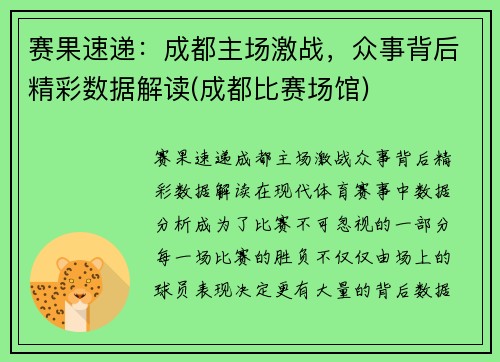 赛果速递：成都主场激战，众事背后精彩数据解读(成都比赛场馆)

赛果速递成都主场激战众事背后精彩数据解读在现代体育赛事中数据分析成为了比赛不可忽视的一部分每一场比赛的胜负不仅仅由场上的球员表现决定更有大量的背后数据